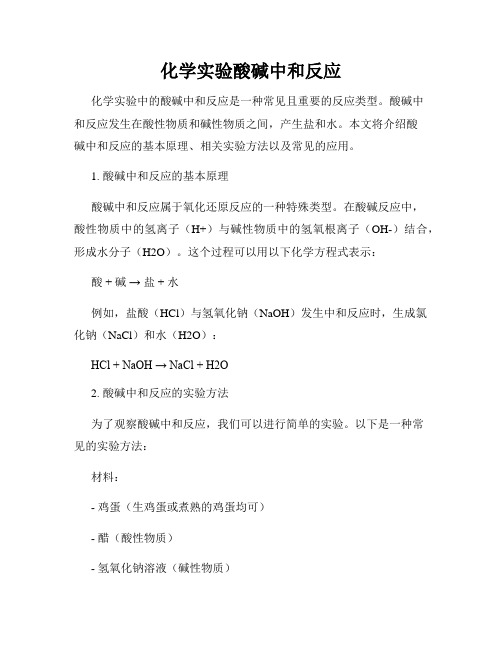 化学实验酸碱中和反应

化学实验中的酸碱中和反应是一种常见且重要的反应类型。酸碱中和反应发生在酸性物质和碱性物质之间，产生盐和水。本文将介绍酸碱中和反应的基本原理、相关实验方法以及常见的应用。

1. 酸碱中和反应的基本原理

酸碱中和反应属于氧化还原反应的一种特殊类型。在酸碱反应中，酸性物质中的氢离子（H+）与碱性物质中的氢氧根离子（OH-）结合，形成水分子（H2O）。这个过程可以用以下化学方程式表示：

酸 + 碱 → 盐 + 水

例如，盐酸（HCl）与氢氧化钠（NaOH）发生中和反应时，生成氯化钠（NaCl）和水（H2O）：

HCl + NaOH → NaCl + H2O

2. 酸碱中和反应的实验方法

为了观察酸碱中和反应，我们可以进行简单的实验。以下是一种常见的实验方法：

材料：

- 鸡蛋（生鸡蛋或煮熟的鸡蛋均可）

- 醋（酸性物质）

- 氢氧化钠溶液（碱性物质）